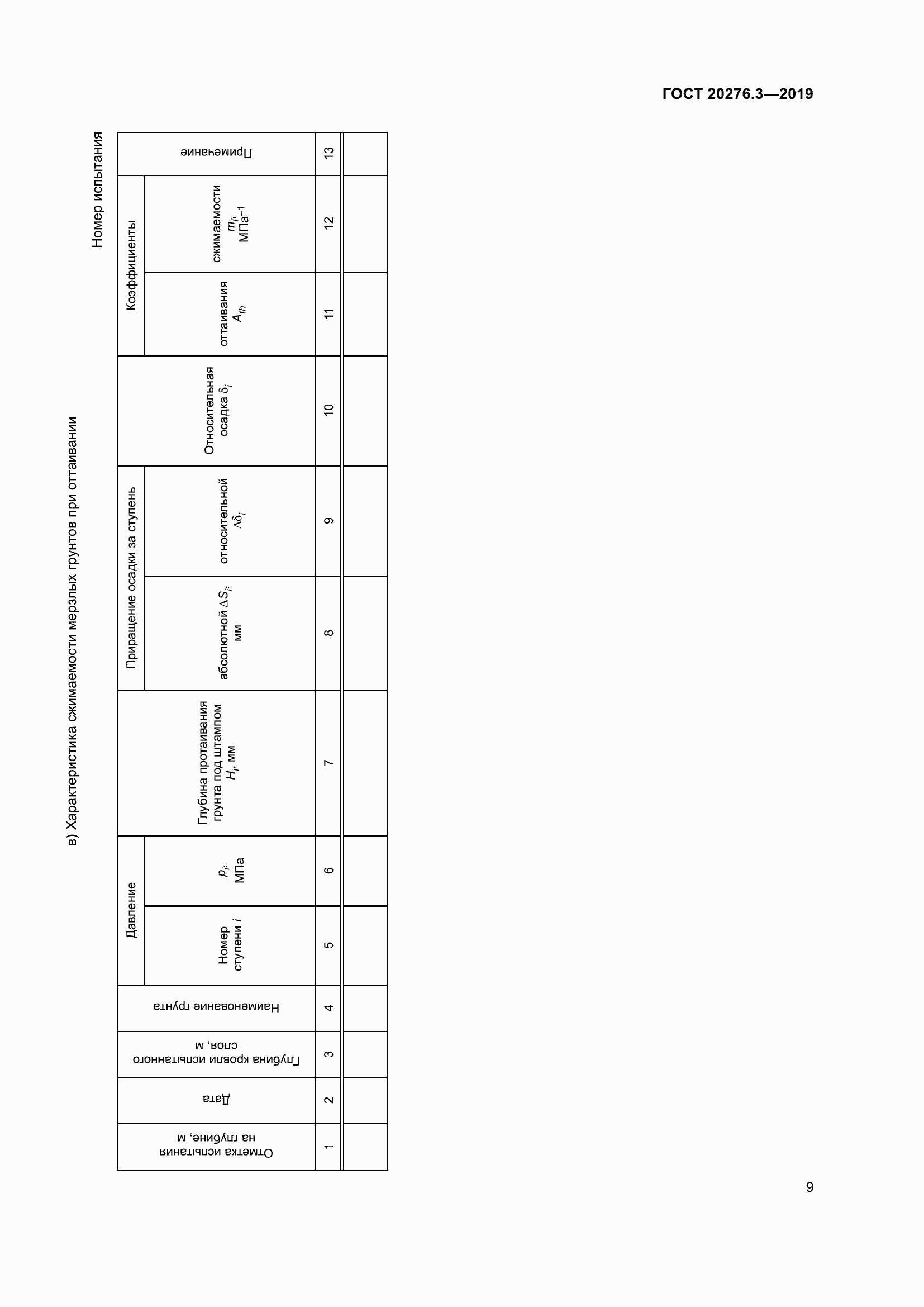 ГОСТ 20276.3—2019

в) Характеристика сжимаемости мерзлых грунтов при оттаивании

Номер испытания

| Отметка испытания на глубине, м | Дата | Глубина кровли испытанного слоя, м | Наименование грунта | Давление: Номер ступени $i$ | Давление: $p_i$, МПа | Глубина протаивания грунта под штампом $H_i$, мм | Приращение осадки за ступень: абсолютной $\Delta S_i$, мм | Приращение осадки за ступень: относительной $\Delta\delta_i$ | Относительная осадка $\delta_i$ | Коэффициенты: оттаивания $A_{th}$ | Коэффициенты: сжимаемости $m_f$, МПа$^{-1}$ | Примечание |
|---|---|---|---|---|---|---|---|---|---|---|---|---|
| 1 | 2 | 3 | 4 | 5 | 6 | 7 | 8 | 9 | 10 | 11 | 12 | 13 |
| | | | | | | | | | | | | |

9